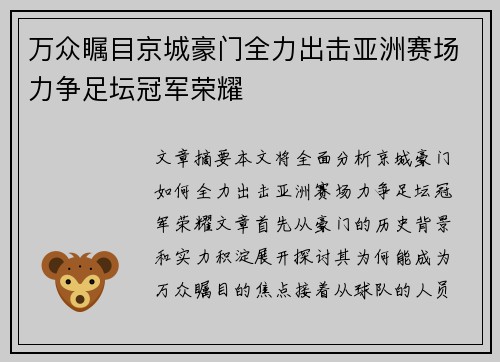 万众瞩目京城豪门全力出击亚洲赛场力争足坛冠军荣耀

文章摘要本文将全面分析京城豪门如何全力出击亚洲赛场力争足坛冠军荣耀文章首先从豪门的历史背景和实力积淀展开探讨其为何能成为万众瞩目的焦点接着从球队的人员